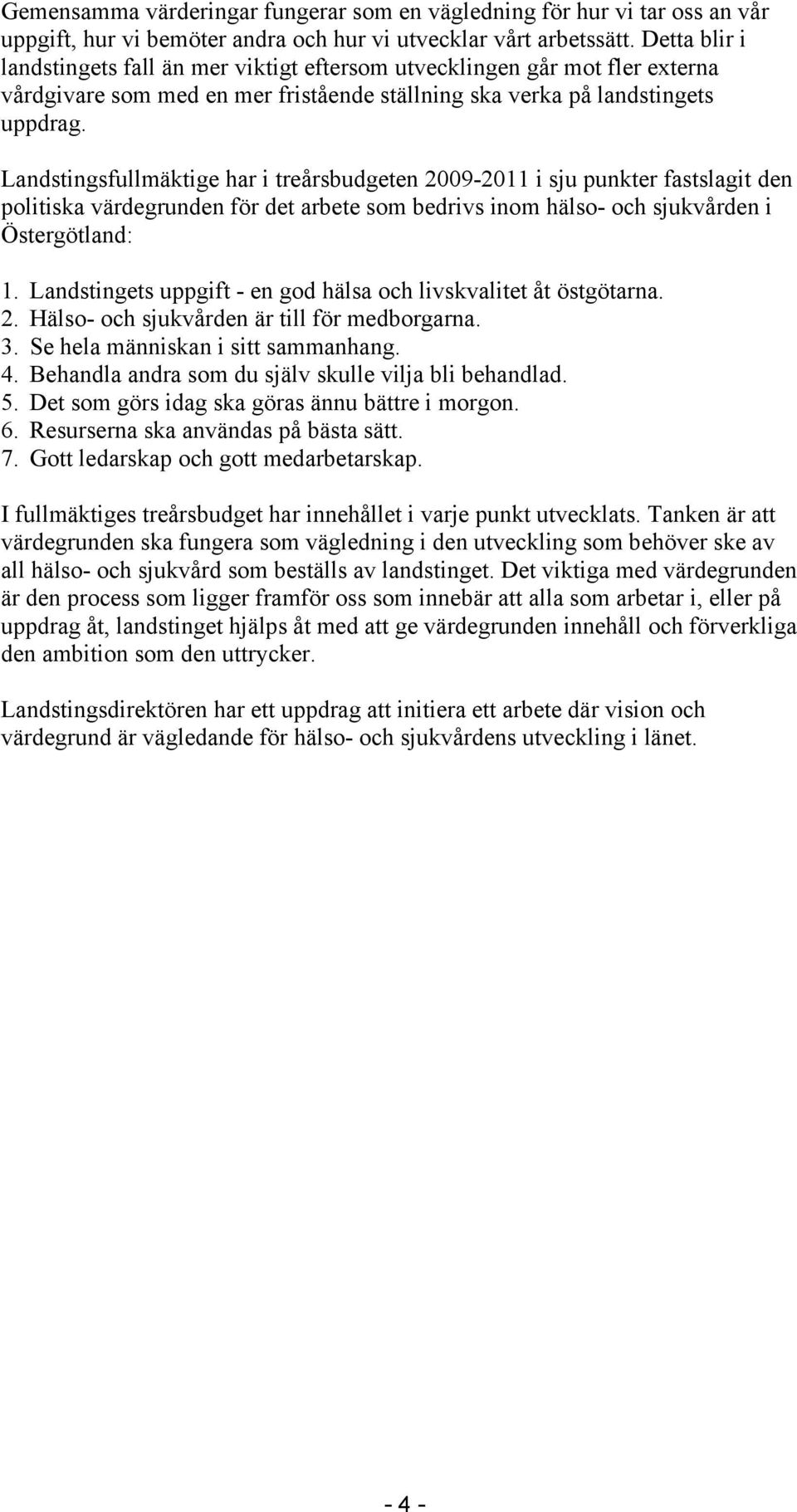 Gemensamma värderingar fungerar som en vägledning för hur vi tar oss an vår uppgift, hur vi bemöter andra och hur vi utvecklar vårt arbetssätt. Detta blir i landstingets fall än mer viktigt eftersom utvecklingen går mot fler externa vårdgivare som med en mer fristående ställning ska verka på landstingets uppdrag.

Landstingsfullmäktige har i treårsbudgeten 2009-2011 i sju punkter fastslagit den politiska värdegrunden för det arbete som bedrivs inom hälso- och sjukvården i Östergötland:

1. Landstingets uppgift - en god hälsa och livskvalitet åt östgötarna.
2. Hälso- och sjukvården är till för medborgarna.
3. Se hela människan i sitt sammanhang.
4. Behandla andra som du själv skulle vilja bli behandlad.
5. Det som görs idag ska göras ännu bättre i morgon.
6. Resurserna ska användas på bästa sätt.
7. Gott ledarskap och gott medarbetarskap.

I fullmäktiges treårsbudget har innehållet i varje punkt utvecklats. Tanken är att värdegrunden ska fungera som vägledning i den utveckling som behöver ske av all hälso- och sjukvård som beställs av landstinget. Det viktiga med värdegrunden är den process som ligger framför oss som innebär att alla som arbetar i, eller på uppdrag åt, landstinget hjälps åt med att ge värdegrunden innehåll och förverkliga den ambition som den uttrycker.

Landstingsdirektören har ett uppdrag att initiera ett arbete där vision och värdegrund är vägledande för hälso- och sjukvårdens utveckling i länet.

- 4 -